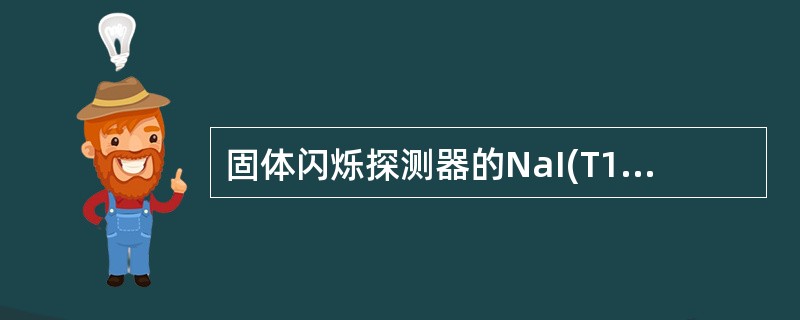 固体闪烁探测器的NaI(T1...